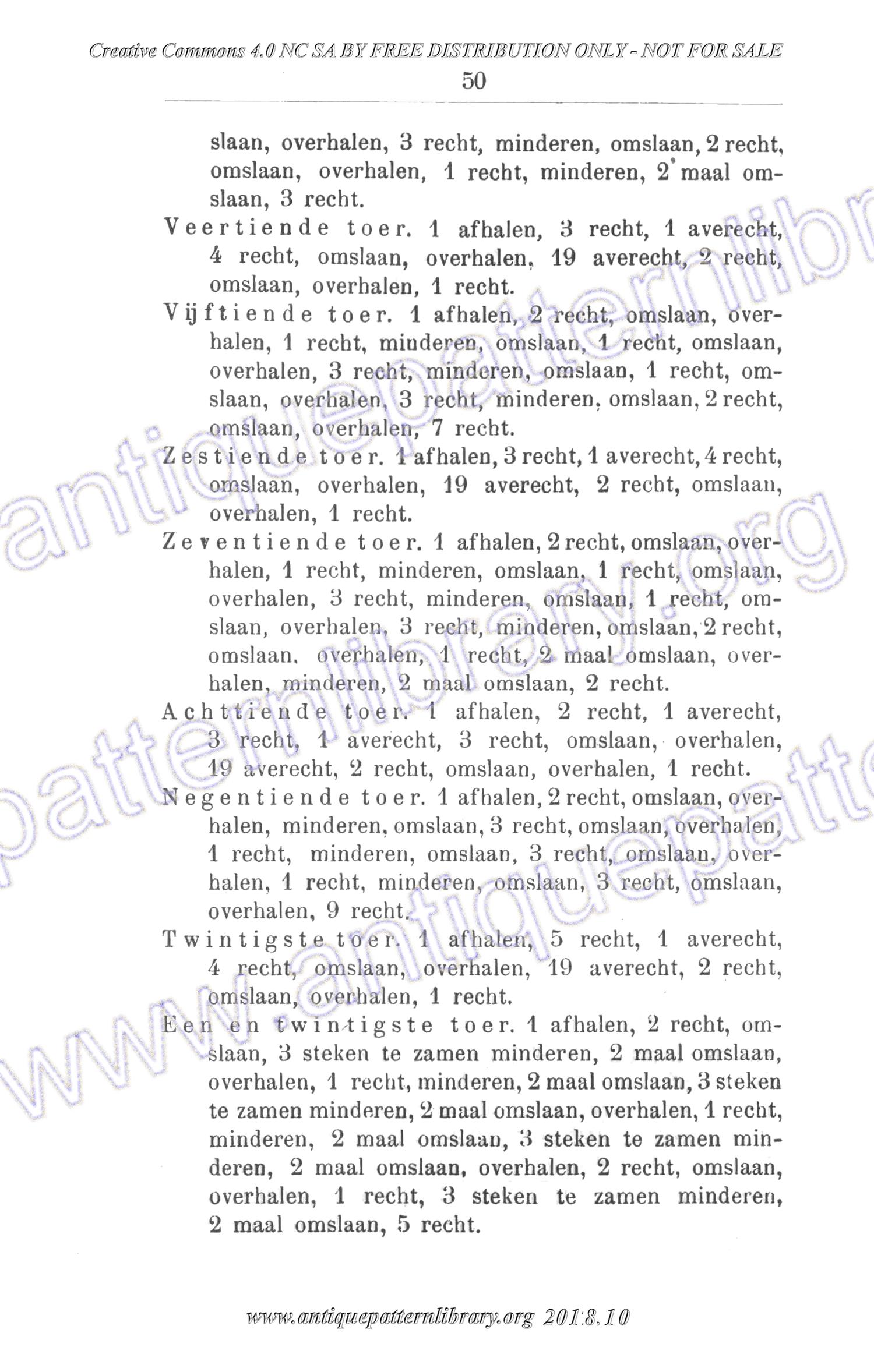 Creative Commons 4.0 NC SA BY FREE DISTRIBUTION ONLY - NOT FOR SALE

50

slaan, overhalen, 3 recht, minderen, omslaan, 2 recht, omslaan, overhalen, 1 recht, minderen, 2 maal omslaan, 3 recht.

Veertiende toer. 1 afhalen, 3 recht, 1 averecht, 4 recht, omslaan, overhalen, 19 averecht, 2 recht, omslaan, overhalen, 1 recht.

Vijftiende toer. 1 afhalen, 2 recht, omslaan, overhalen, 1 recht, minderen, omslaan, 1 recht, omslaan, overhalen, 3 recht, minderen, omslaan, 1 recht, omslaan, overhalen, 3 recht, minderen, omslaan, 2 recht, omslaan, overhalen, 7 recht.

Zestiende toer. 1 afhalen, 3 recht, 1 averecht, 4 recht, omslaan, overhalen, 19 averecht, 2 recht, omslaan, overhalen, 1 recht.

Zeventiende toer. 1 afhalen, 2 recht, omslaan, overhalen, 1 recht, minderen, omslaan, 1 recht, omslaan, overhalen, 3 recht, minderen, omslaan, 1 recht, omslaan, overhalen, 3 recht, minderen, omslaan, 2 recht, omslaan, overhalen, 1 recht, 2 maal omslaan, overhalen, minderen, 2 maal omslaan, 2 recht.

Achttiende toer. 1 afhalen, 2 recht, 1 averecht, 3 recht, 1 averecht, 3 recht, omslaan, overhalen, 19 averecht, 2 recht, omslaan, overhalen, 1 recht.

Negentiende toer. 1 afhalen, 2 recht, omslaan, overhalen, minderen, omslaan, 3 recht, omslaan, overhalen, 1 recht, minderen, omslaan, 3 recht, omslaan, overhalen, 1 recht, minderen, omslaan, 3 recht, omslaan, overhalen, 9 recht.

Twintigste toer. 1 afhalen, 5 recht, 1 averecht, 4 recht, omslaan, overhalen, 19 averecht, 2 recht, omslaan, overhalen, 1 recht.

Een en twintigste toer. 1 afhalen, 2 recht, omslaan, 3 steken te zamen minderen, 2 maal omslaan, overhalen, 1 recht, minderen, 2 maal omslaan, 3 steken te zamen minderen, 2 maal omslaan, overhalen, 1 recht, minderen, 2 maal omslaan, 3 steken te zamen minderen, 2 maal omslaan, overhalen, 2 recht, omslaan, overhalen, 1 recht, 3 steken te zamen minderen, 2 maal omslaan, 5 recht.

www.antiquepatternlibrary.org 2018.10